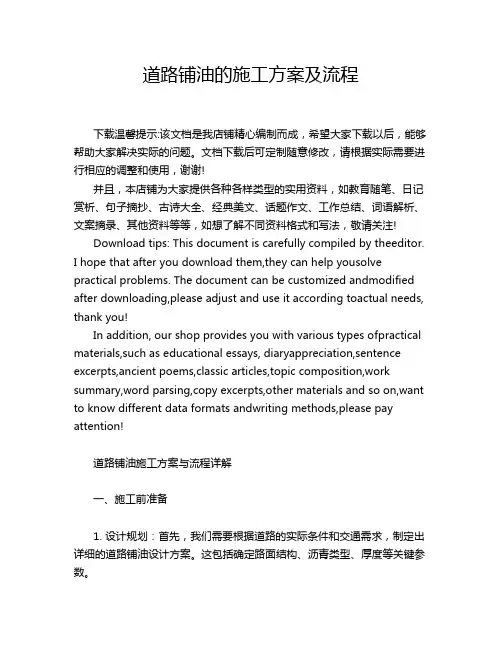 道路铺油的施工方案及流程

下载温馨提示:该文档是我店铺精心编制而成，希望大家下载以后，能够帮助大家解决实际的问题。文档下载后可定制随意修改，请根据实际需要进行相应的调整和使用，谢谢!

并且，本店铺为大家提供各种各样类型的实用资料，如教育随笔、日记赏析、句子摘抄、古诗大全、经典美文、话题作文、工作总结、词语解析、文案摘录、其他资料等等，如想了解不同资料格式和写法，敬请关注!

Download tips: This document is carefully compiled by theeditor. I hope that after you download them,they can help yousolve practical problems. The document can be customized andmodified after downloading,please adjust and use it according toactual needs, thank you!

In addition, our shop provides you with various types ofpractical materials,such as educational essays, diaryappreciation,sentence excerpts,ancient poems,classic articles,topic composition,work summary,word parsing,copy excerpts,other materials and so on,want to know different data formats andwriting methods,please pay attention!

道路铺油施工方案与流程详解

一、施工前准备

1. 设计规划：首先，我们需要根据道路的实际条件和交通需求，制定出详细的道路铺油设计方案。这包括确定路面结构、沥青类型、厚度等关键参数。